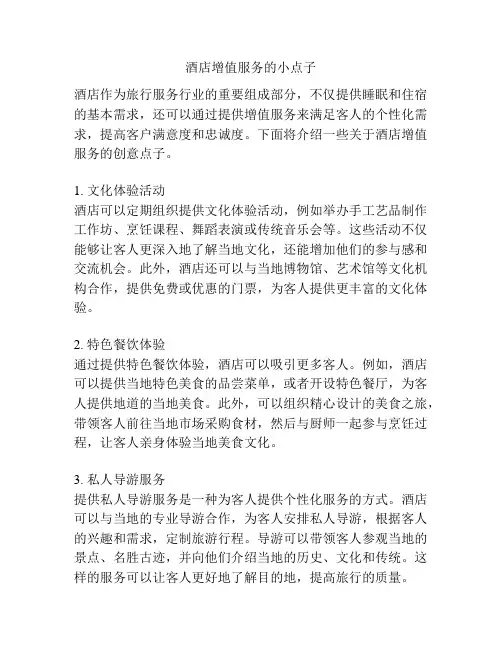 酒店增值服务的小点子

酒店作为旅行服务行业的重要组成部分，不仅提供睡眠和住宿的基本需求，还可以通过提供增值服务来满足客人的个性化需求，提高客户满意度和忠诚度。下面将介绍一些关于酒店增值服务的创意点子。

1. 文化体验活动
酒店可以定期组织提供文化体验活动，例如举办手工艺品制作工作坊、烹饪课程、舞蹈表演或传统音乐会等。这些活动不仅能够让客人更深入地了解当地文化，还能增加他们的参与感和交流机会。此外，酒店还可以与当地博物馆、艺术馆等文化机构合作，提供免费或优惠的门票，为客人提供更丰富的文化体验。

2. 特色餐饮体验
通过提供特色餐饮体验，酒店可以吸引更多客人。例如，酒店可以提供当地特色美食的品尝菜单，或者开设特色餐厅，为客人提供地道的当地美食。此外，可以组织精心设计的美食之旅，带领客人前往当地市场采购食材，然后与厨师一起参与烹饪过程，让客人亲身体验当地美食文化。

3. 私人导游服务
提供私人导游服务是一种为客人提供个性化服务的方式。酒店可以与当地的专业导游合作，为客人安排私人导游，根据客人的兴趣和需求，定制旅游行程。导游可以带领客人参观当地的景点、名胜古迹，并向他们介绍当地的历史、文化和传统。这样的服务可以让客人更好地了解目的地，提高旅行的质量。